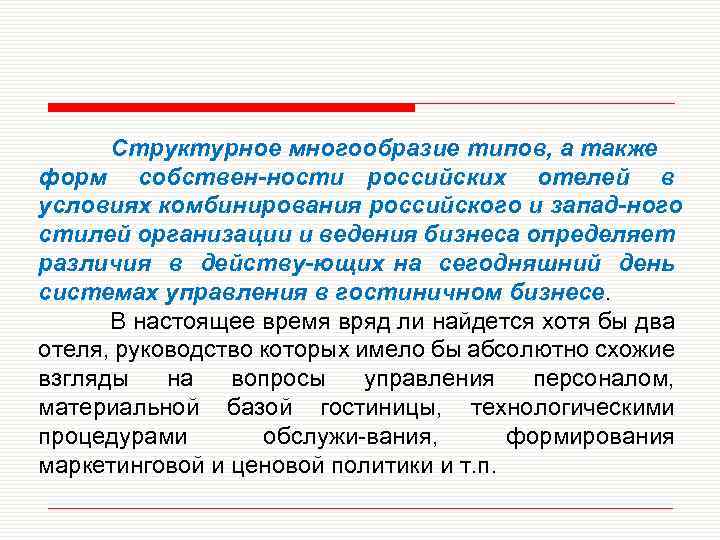 Структурное многообразие типов, а также форм собствен-ности российских отелей в условиях комбинирования российского и запад-ного стилей организации и ведения бизнеса определяет различия в действу-ющих на сегодняшний день системах управления в гостиничном бизнесе.

В настоящее время вряд ли найдется хотя бы два отеля, руководство которых имело бы абсолютно схожие взгляды на вопросы управления персоналом, материальной базой гостиницы, технологическими процедурами обслужи-вания, формирования маркетинговой и ценовой политики и т.п.